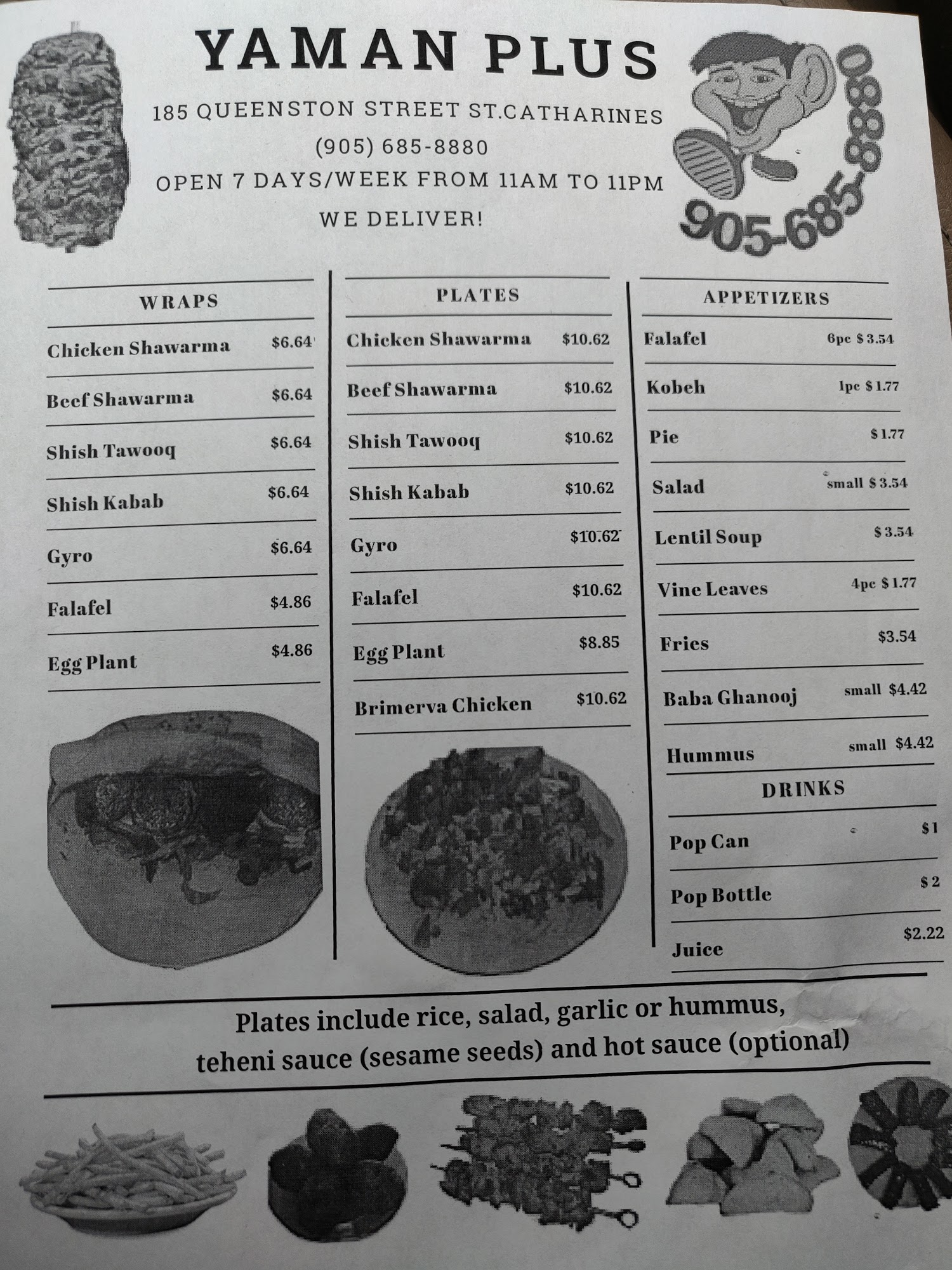 YAMAN PLUS

185 QUEENSTON STREET ST.CATHARINES
(905) 685-8880
OPEN 7 DAYS/WEEK FROM 11AM TO 11PM
WE DELIVER!

905-685-8880

WRAPS

Chicken Shawarma $6.64
Beef Shawarma $6.64
Shish Tawooq $6.64
Shish Kabab $6.64
Gyro $6.64
Falafel $4.86
Egg Plant $4.86

PLATES

Chicken Shawarma $10.62
Beef Shawarma $10.62
Shish Tawooq $10.62
Shish Kabab $10.62
Gyro $10.62
Falafel $10.62
Egg Plant $8.85
Brimerva Chicken $10.62

APPETIZERS

Falafel 6pc $3.54
Kobeh 1pc $1.77
Pie $1.77
Salad small $3.54
Lentil Soup $3.54
Vine Leaves 4pc $1.77
Fries $3.54
Baba Ghanooj small $4.42
Hummus small $4.42

DRINKS

Pop Can $1
Pop Bottle $2
Juice $2.22

Plates include rice, salad, garlic or hummus, teheni sauce (sesame seeds) and hot sauce (optional)